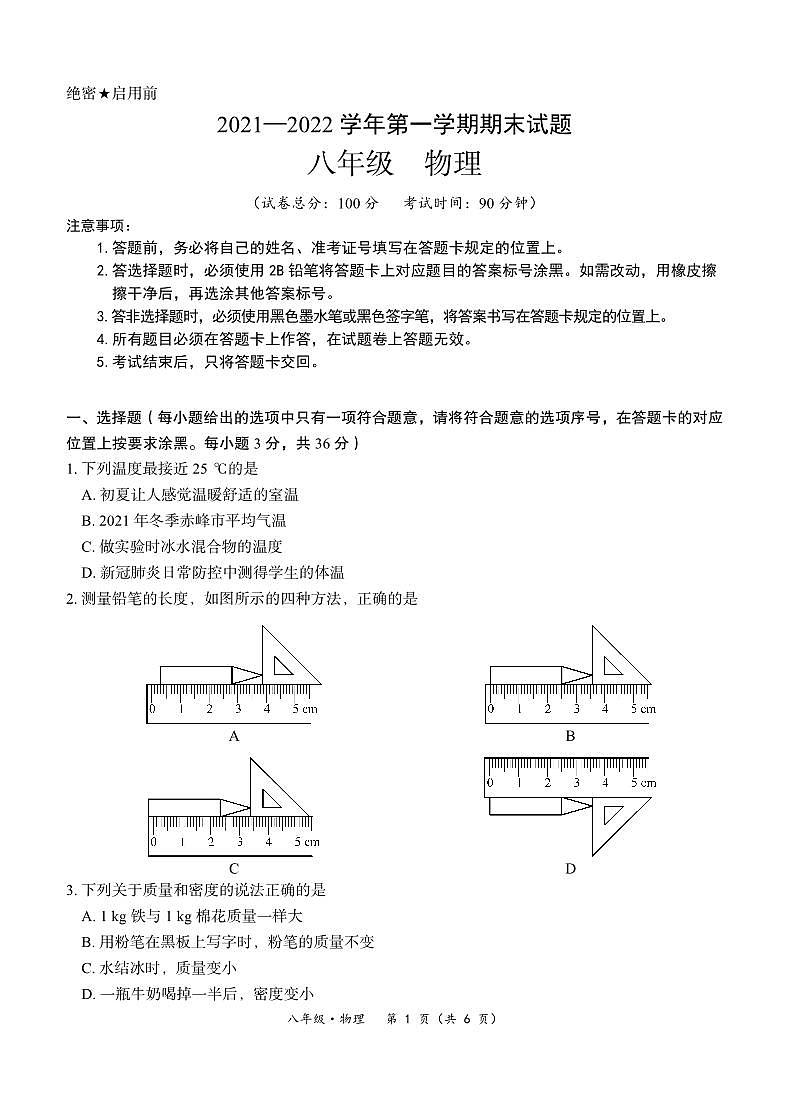 绝密★启用前

2021—2022 学年第一学期期末试题

八年级　物理

（试卷总分：100 分　考试时间：90 分钟）

注意事项：

1. 答题前，务必将自己的姓名、准考证号填写在答题卡规定的位置上。

2. 答选择题时，必须使用 2B 铅笔将答题卡上对应题目的答案标号涂黑。如需改动，用橡皮擦擦干净后，再选涂其他答案标号。

3. 答非选择题时，必须使用黑色墨水笔或黑色签字笔，将答案书写在答题卡规定的位置上。

4. 所有题目必须在答题卡上作答，在试题卷上答题无效。

5. 考试结束后，只将答题卡交回。

一、选择题（每小题给出的选项中只有一项符合题意，请将符合题意的选项序号，在答题卡的对应位置上按要求涂黑。每小题 3 分，共 36 分）

1. 下列温度最接近 25 ℃的是

A. 初夏让人感觉温暖舒适的室温

B. 2021 年冬季赤峰市平均气温

C. 做实验时冰水混合物的温度

D. 新冠肺炎日常防控中测得学生的体温

2. 测量铅笔的长度，如图所示的四种方法，正确的是

0 1 2 3 4 5 cm
A

0 1 2 3 4 5 cm
B

0 1 2 3 4 5 cm
C

0 1 2 3 4 5 cm
D

3. 下列关于质量和密度的说法正确的是

A. 1 kg 铁与 1 kg 棉花质量一样大

B. 用粉笔在黑板上写字时，粉笔的质量不变

C. 水结冰时，质量变小

D. 一瓶牛奶喝掉一半后，密度变小

八年级·物理　第 1 页（共 6 页）